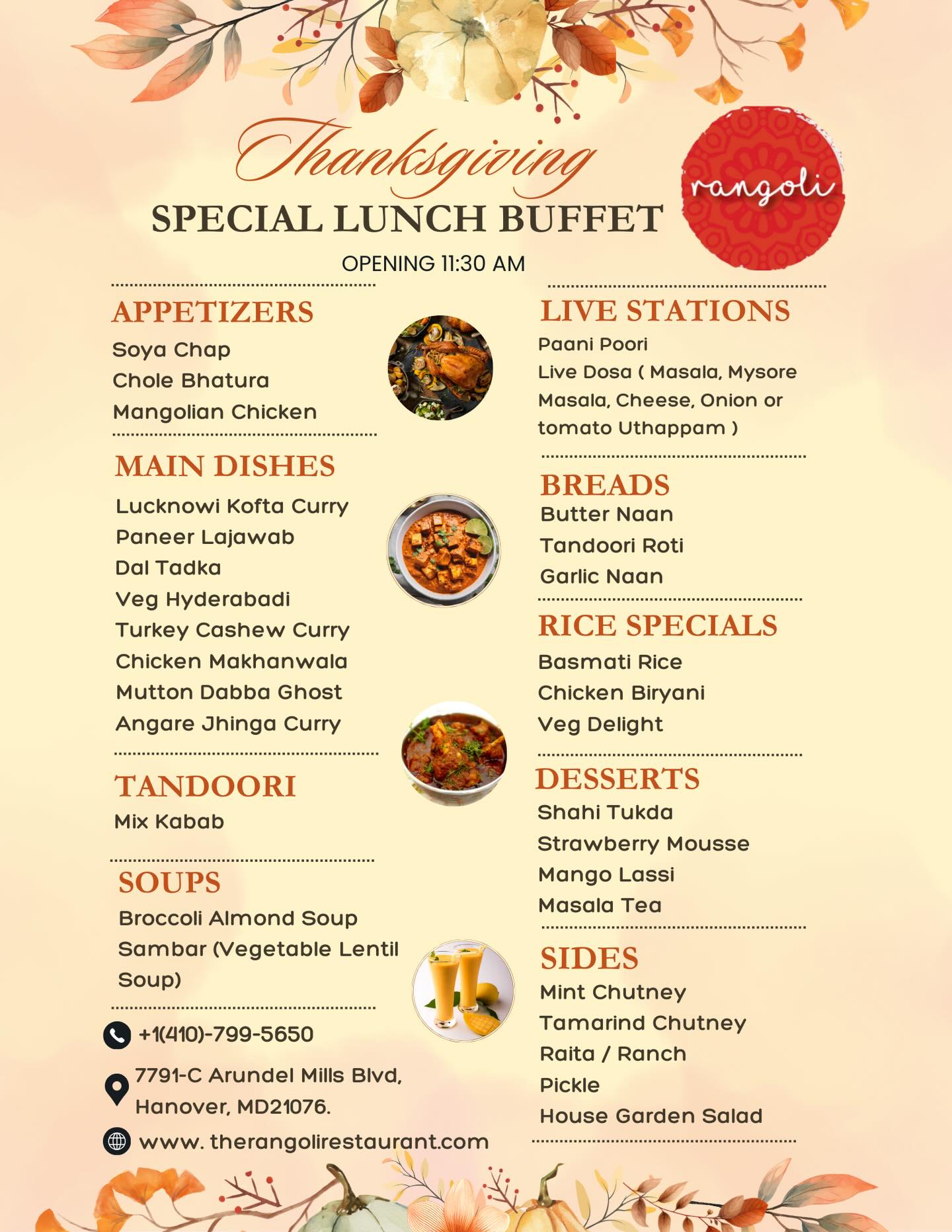 Thanksgiving

SPECIAL LUNCH BUFFET

rangoli

OPENING 11:30 AM

APPETIZERS

Soya Chap
Chole Bhatura
Mangolian Chicken

MAIN DISHES

Lucknowi Kofta Curry
Paneer Lajawab
Dal Tadka
Veg Hyderabadi
Turkey Cashew Curry
Chicken Makhanwala
Mutton Dabba Ghost
Angare Jhinga Curry

TANDOORI

Mix Kabab

SOUPS

Broccoli Almond Soup
Sambar (Vegetable Lentil Soup)

+1(410)-799-5650

7791-C Arundel Mills Blvd, Hanover, MD21076.

www. therangolirestaurant.com

LIVE STATIONS

Paani Poori
Live Dosa ( Masala, Mysore Masala, Cheese, Onion or tomato Uthappam )

BREADS

Butter Naan
Tandoori Roti
Garlic Naan

RICE SPECIALS

Basmati Rice
Chicken Biryani
Veg Delight

DESSERTS

Shahi Tukda
Strawberry Mousse
Mango Lassi
Masala Tea

SIDES

Mint Chutney
Tamarind Chutney
Raita / Ranch
Pickle
House Garden Salad